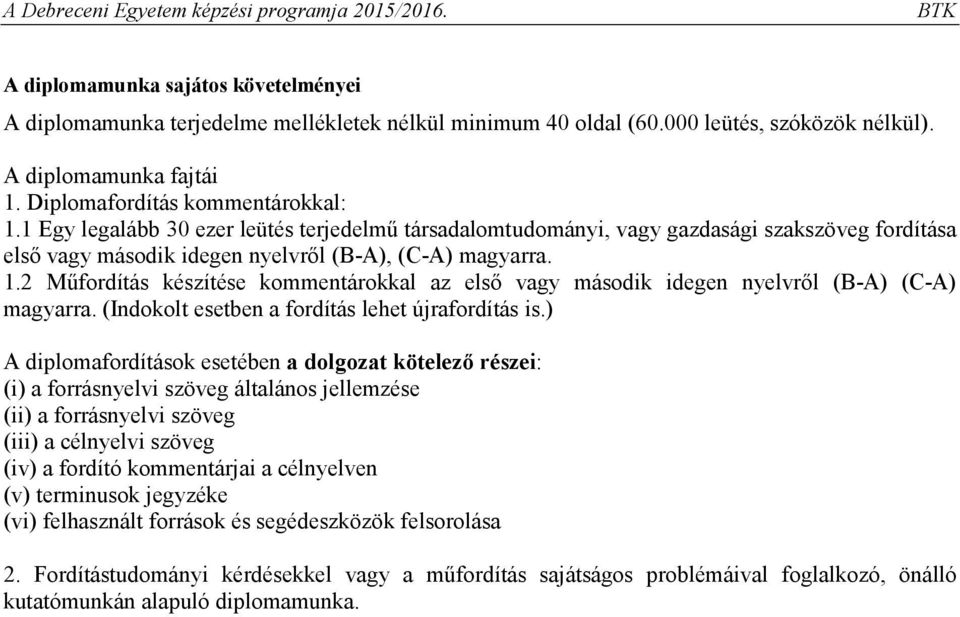 A Debreceni Egyetem képzési programja 2015/2016. BTK

A diplomamunka sajátos követelményei

A diplomamunka terjedelme mellékletek nélkül minimum 40 oldal (60.000 leütés, szóközök nélkül).

A diplomamunka fajtái
1. Diplomafordítás kommentárokkal:
1.1 Egy legalább 30 ezer leütés terjedelmű társadalomtudományi, vagy gazdasági szakszöveg fordítása első vagy második idegen nyelvről (B-A), (C-A) magyarra.
1.2 Műfordítás készítése kommentárokkal az első vagy második idegen nyelvről (B-A) (C-A) magyarra. (Indokolt esetben a fordítás lehet újrafordítás is.)

A diplomafordítások esetében a dolgozat kötelező részei:
(i) a forrásnyelvi szöveg általános jellemzése
(ii) a forrásnyelvi szöveg
(iii) a célnyelvi szöveg
(iv) a fordító kommentárjai a célnyelven
(v) terminusok jegyzéke
(vi) felhasznált források és segédeszközök felsorolása

2. Fordítástudományi kérdésekkel vagy a műfordítás sajátságos problémáival foglalkozó, önálló kutatómunkán alapuló diplomamunka.